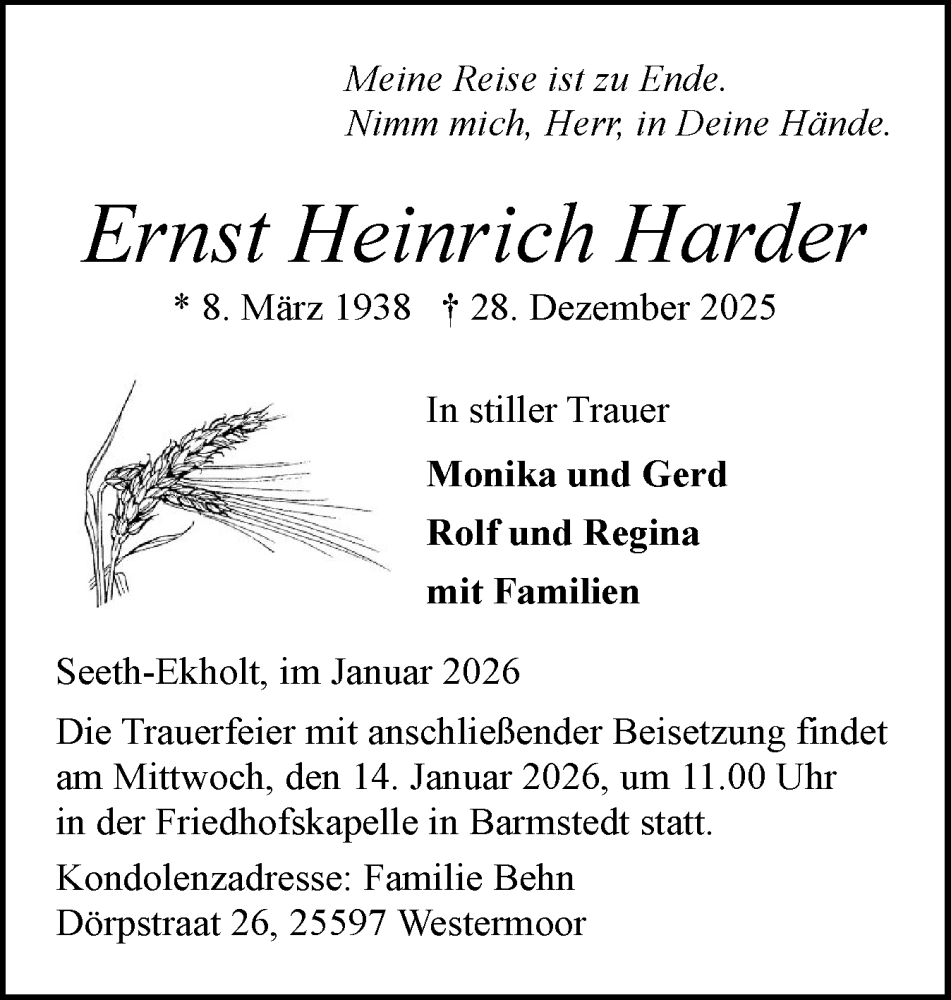 Meine Reise ist zu Ende.
Nimm mich, Herr, in Deine Hände.

Ernst Heinrich Harder

* 8. März 1938 † 28. Dezember 2025

In stiller Trauer

Monika und Gerd
Rolf und Regina
mit Familien

Seeth-Ekholt, im Januar 2026

Die Trauerfeier mit anschließender Beisetzung findet am Mittwoch, den 14. Januar 2026, um 11.00 Uhr in der Friedhofskapelle in Barmstedt statt.

Kondolenzadresse: Familie Behn
Dörpstraat 26, 25597 Westermoor